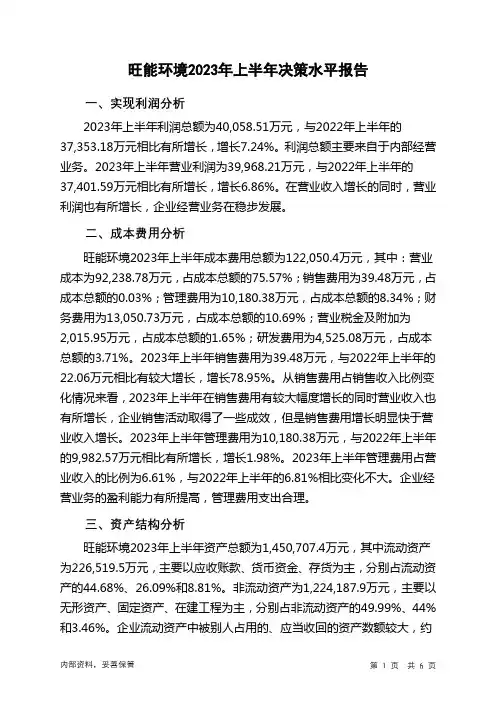 旺能环境2023年上半年决策水平报告

一、实现利润分析

2023年上半年利润总额为40,058.51万元，与2022年上半年的37,353.18万元相比有所增长，增长7.24%。利润总额主要来自于内部经营业务。2023年上半年营业利润为39,968.21万元，与2022年上半年的37,401.59万元相比有所增长，增长6.86%。在营业收入增长的同时，营业利润也有所增长，企业经营业务在稳步发展。

二、成本费用分析

旺能环境2023年上半年成本费用总额为122,050.4万元，其中：营业成本为92,238.78万元，占成本总额的75.57%；销售费用为39.48万元，占成本总额的0.03%；管理费用为10,180.38万元，占成本总额的8.34%；财务费用为13,050.73万元，占成本总额的10.69%；营业税金及附加为2,015.95万元，占成本总额的1.65%；研发费用为4,525.08万元，占成本总额的3.71%。2023年上半年销售费用为39.48万元，与2022年上半年的22.06万元相比有较大增长，增长78.95%。从销售费用占销售收入比例变化情况来看，2023年上半年在销售费用有较大幅度增长的同时营业收入也有所增长，企业销售活动取得了一些成效，但是销售费用增长明显快于营业收入增长。2023年上半年管理费用为10,180.38万元，与2022年上半年的9,982.57万元相比有所增长，增长1.98%。2023年上半年管理费用占营业收入的比例为6.61%，与2022年上半年的6.81%相比变化不大。企业经营业务的盈利能力有所提高，管理费用支出合理。

三、资产结构分析

旺能环境2023年上半年资产总额为1,450,707.4万元，其中流动资产为226,519.5万元，主要以应收账款、货币资金、存货为主，分别占流动资产的44.68%、26.09%和8.81%。非流动资产为1,224,187.9万元，主要以无形资产、固定资产、在建工程为主，分别占非流动资产的49.99%、44%和3.46%。企业流动资产中被别人占用的、应当收回的资产数额较大，约

内部资料，妥善保管

第 1 页 共 6 页